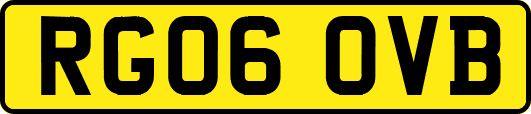 RG06 OVB